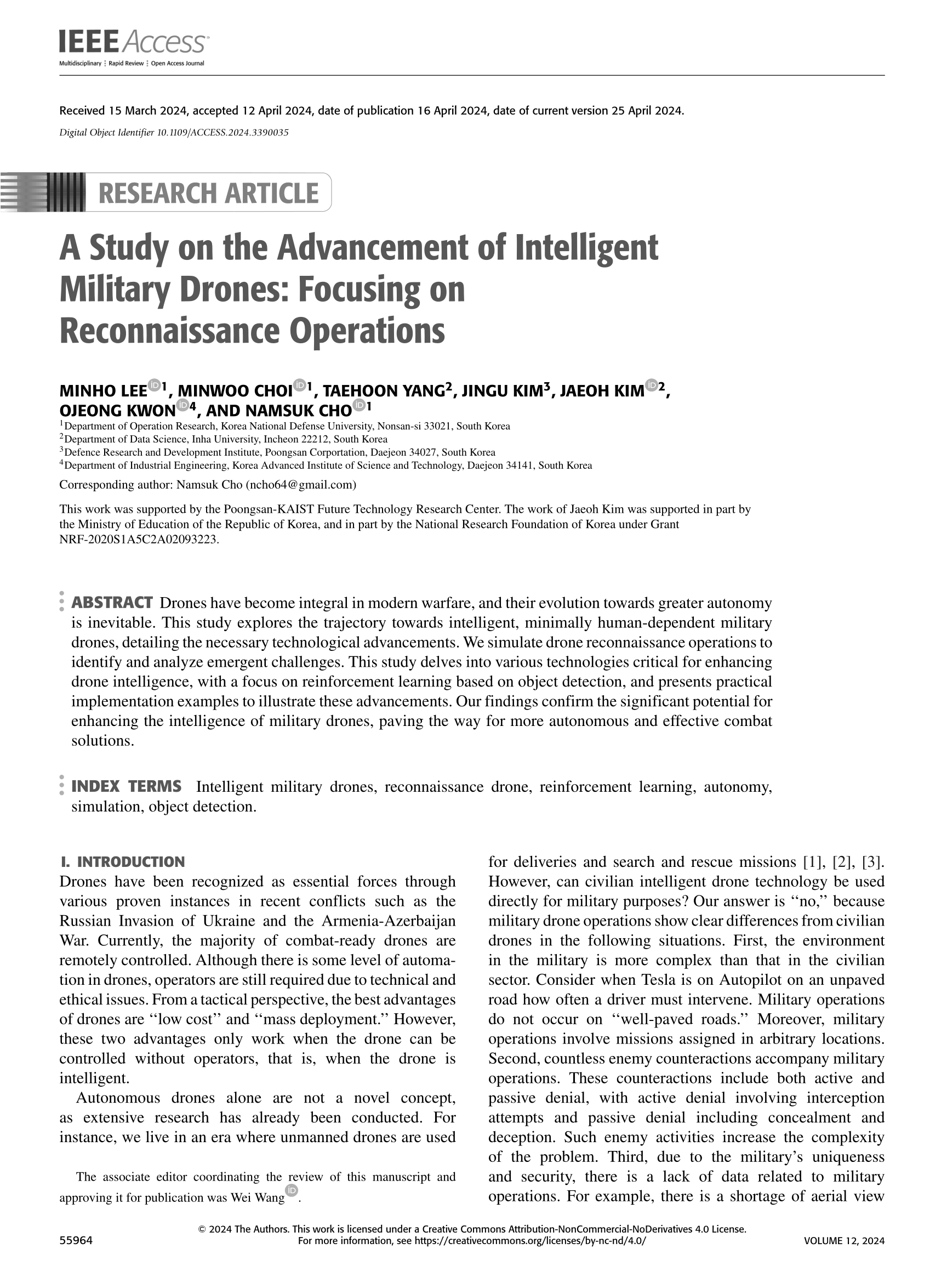 IEEE Access
Multidisciplinary ⋮ Rapid Review ⋮ Open Access Journal

Received 15 March 2024, accepted 12 April 2024, date of publication 16 April 2024, date of current version 25 April 2024.

Digital Object Identifier 10.1109/ACCESS.2024.3390035

RESEARCH ARTICLE

A Study on the Advancement of Intelligent Military Drones: Focusing on Reconnaissance Operations

MINHO LEE$^{1}$, MINWOO CHOI$^{1}$, TAEHOON YANG$^{2}$, JINGU KIM$^{3}$, JAEOH KIM$^{2}$, OJEONG KWON$^{4}$, AND NAMSUK CHO$^{1}$

$^{1}$Department of Operation Research, Korea National Defense University, Nonsan-si 33021, South Korea
$^{2}$Department of Data Science, Inha University, Incheon 22212, South Korea
$^{3}$Defence Research and Development Institute, Poongsan Corportation, Daejeon 34027, South Korea
$^{4}$Department of Industrial Engineering, Korea Advanced Institute of Science and Technology, Daejeon 34141, South Korea

Corresponding author: Namsuk Cho (ncho64@gmail.com)

This work was supported by the Poongsan-KAIST Future Technology Research Center. The work of Jaeoh Kim was supported in part by the Ministry of Education of the Republic of Korea, and in part by the National Research Foundation of Korea under Grant NRF-2020S1A5C2A02093223.

ABSTRACT Drones have become integral in modern warfare, and their evolution towards greater autonomy is inevitable. This study explores the trajectory towards intelligent, minimally human-dependent military drones, detailing the necessary technological advancements. We simulate drone reconnaissance operations to identify and analyze emergent challenges. This study delves into various technologies critical for enhancing drone intelligence, with a focus on reinforcement learning based on object detection, and presents practical implementation examples to illustrate these advancements. Our findings confirm the significant potential for enhancing the intelligence of military drones, paving the way for more autonomous and effective combat solutions.

INDEX TERMS Intelligent military drones, reconnaissance drone, reinforcement learning, autonomy, simulation, object detection.

I. INTRODUCTION
Drones have been recognized as essential forces through various proven instances in recent conflicts such as the Russian Invasion of Ukraine and the Armenia-Azerbaijan War. Currently, the majority of combat-ready drones are remotely controlled. Although there is some level of automation in drones, operators are still required due to technical and ethical issues. From a tactical perspective, the best advantages of drones are ‘‘low cost’’ and ‘‘mass deployment.’’ However, these two advantages only work when the drone can be controlled without operators, that is, when the drone is intelligent.

Autonomous drones alone are not a novel concept, as extensive research has already been conducted. For instance, we live in an era where unmanned drones are used

The associate editor coordinating the review of this manuscript and approving it for publication was Wei Wang.

for deliveries and search and rescue missions [1], [2], [3]. However, can civilian intelligent drone technology be used directly for military purposes? Our answer is ‘‘no,’’ because military drone operations show clear differences from civilian drones in the following situations. First, the environment in the military is more complex than that in the civilian sector. Consider when Tesla is on Autopilot on an unpaved road how often a driver must intervene. Military operations do not occur on ‘‘well-paved roads.’’ Moreover, military operations involve missions assigned in arbitrary locations. Second, countless enemy counteractions accompany military operations. These counteractions include both active and passive denial, with active denial involving interception attempts and passive denial including concealment and deception. Such enemy activities increase the complexity of the problem. Third, due to the military’s uniqueness and security, there is a lack of data related to military operations. For example, there is a shortage of aerial view

55964

© 2024 The Authors. This work is licensed under a Creative Commons Attribution-NonCommercial-NoDerivatives 4.0 License. For more information, see https://creativecommons.org/licenses/by-nc-nd/4.0/

VOLUME 12, 2024